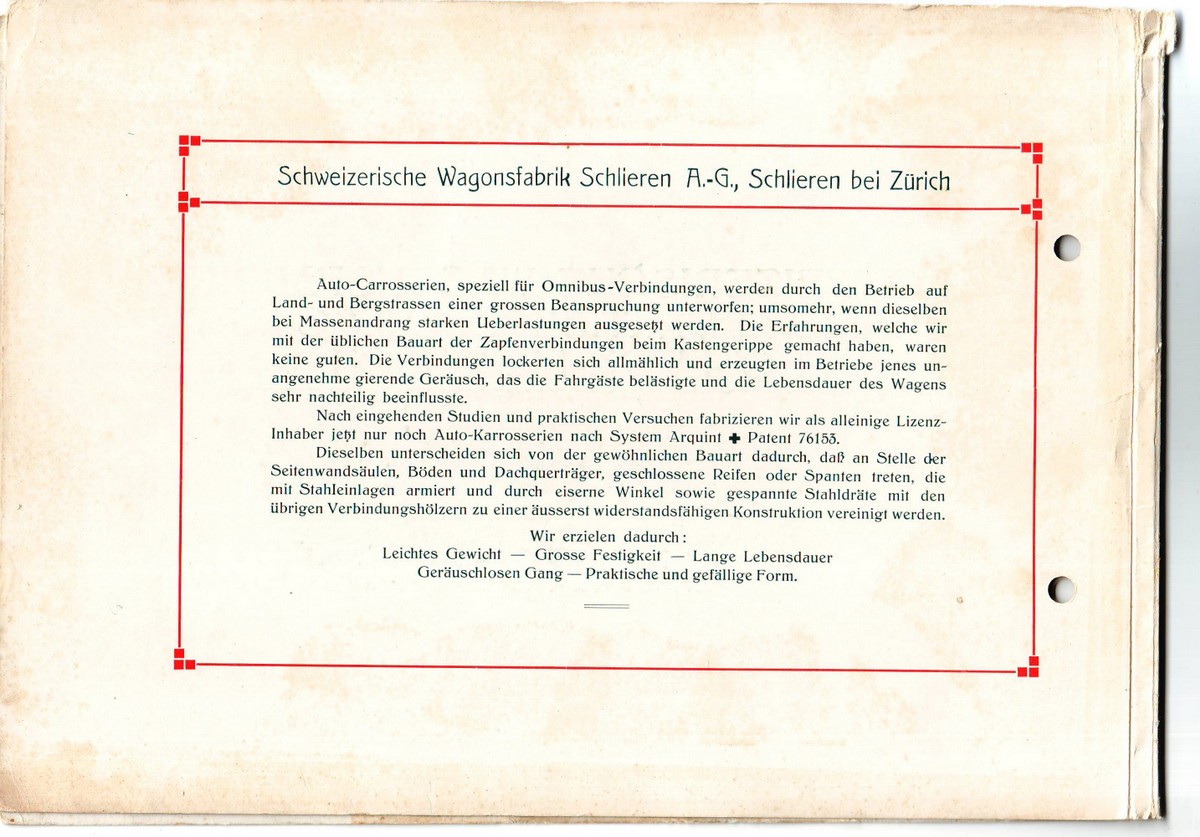 Schweizerische Wagonsfabrik Schlieren A.-G., Schlieren bei Zürich

Auto-Carrosserien, speziell für Omnibus-Verbindungen, werden durch den Betrieb auf Land- und Bergstrassen einer grossen Beanspruchung unterworfen; umsomehr, wenn dieselben bei Massenandrang starken Ueberlastungen ausgesetzt werden. Die Erfahrungen, welche wir mit der üblichen Bauart der Zapfenverbindungen beim Kastengerippe gemacht haben, waren keine guten. Die Verbindungen lockerten sich allmählich und erzeugten im Betriebe jenes unangenehme gierende Geräusch, das die Fahrgäste belästigte und die Lebensdauer des Wagens sehr nachteilig beeinflusste.

Nach eingehenden Studien und praktischen Versuchen fabrizieren wir als alleinige Lizenz-Inhaber jetzt nur noch Auto-Karrosserien nach System Arquint ✚ Patent 76153.

Dieselben unterscheiden sich von der gewöhnlichen Bauart dadurch, daß an Stelle der Seitenwandsäulen, Böden und Dachquerträger, geschlossene Reifen oder Spanten treten, die mit Stahleinlagen armiert und durch eiserne Winkel sowie gespannte Stahldräte mit den übrigen Verbindungshölzern zu einer äusserst widerstandsfähigen Konstruktion vereinigt werden.

Wir erzielen dadurch:
Leichtes Gewicht — Grosse Festigkeit — Lange Lebensdauer
Geräuschlosen Gang — Praktische und gefällige Form.